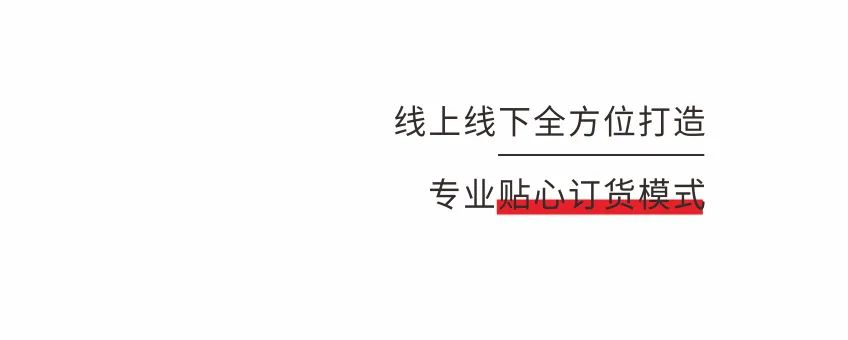 线上线下全方位打造

专业贴心订货模式